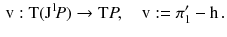 $\mathrm{v} : \mathrm{T}(\mathrm{J}^1 P) \to \mathrm{T}P, \quad \mathrm{v} := \pi_1' - \mathrm{h}\,.$